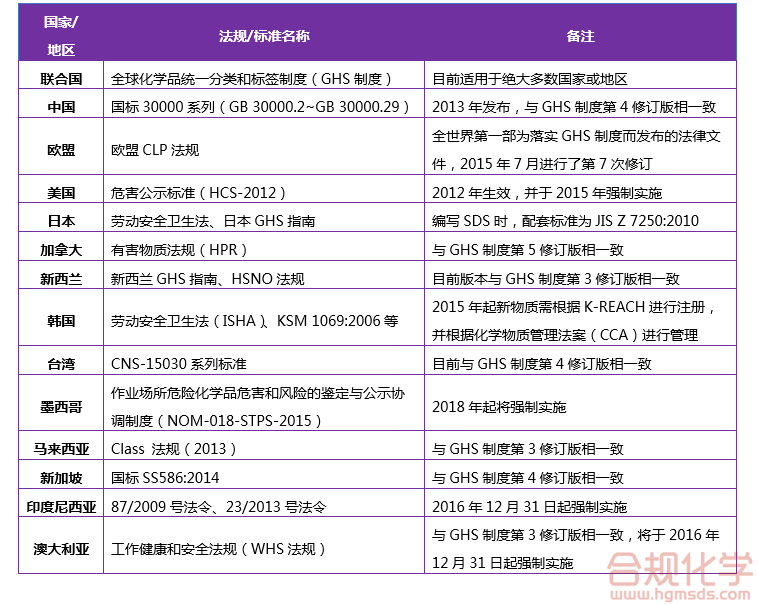 | 国家/地区 | 法规/标准名称 | 备注 |
|---|---|---|
| 联合国 | 全球化学品统一分类和标签制度（GHS 制度） | 目前适用于绝大多数国家或地区 |
| 中国 | 国标 30000 系列（GB 30000.2~GB 30000.29） | 2013 年发布，与 GHS 制度第 4 修订版相一致 |
| 欧盟 | 欧盟 CLP 法规 | 全世界第一部为落实 GHS 制度而发布的法律文件，2015 年 7 月进行了第 7 次修订 |
| 美国 | 危害公示标准（HCS-2012） | 2012 年生效，并于 2015 年强制实施 |
| 日本 | 劳动安全卫生法、日本 GHS 指南 | 编写 SDS 时，配套标准为 JIS Z 7250:2010 |
| 加拿大 | 有害物质法规（HPR） | 与 GHS 制度第 5 修订版相一致 |
| 新西兰 | 新西兰 GHS 指南、HSNO 法规 | 目前版本与 GHS 制度第 3 修订版相一致 |
| 韩国 | 劳动安全卫生法（ISHA）、KSM 1069:2006 等 | 2015 年起新物质需根据 K-REACH 进行注册，并根据化学物质管理法案（CCA）进行管理 |
| 台湾 | CNS-15030 系列标准 | 目前与 GHS 制度第 4 修订版相一致 |
| 墨西哥 | 作业场所危险化学品危害和风险的鉴定与公示协调制度（NOM-018-STPS-2015） | 2018 年起将强制实施 |
| 马来西亚 | Class 法规（2013） | 与 GHS 制度第 3 修订版相一致 |
| 新加坡 | 国标 SS586:2014 | 与 GHS 制度第 4 修订版相一致 |
| 印度尼西亚 | 87/2009 号法令、23/2013 号法令 | 2016 年 12 月 31 日起强制实施 |
| 澳大利亚 | 工作健康和安全法规（WHS 法规） | 与 GHS 制度第 3 修订版相一致，将于 2016 年 12 月 31 日起强制实施 |

合规化学
www.hgmsds.com